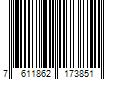 7 611862 173851